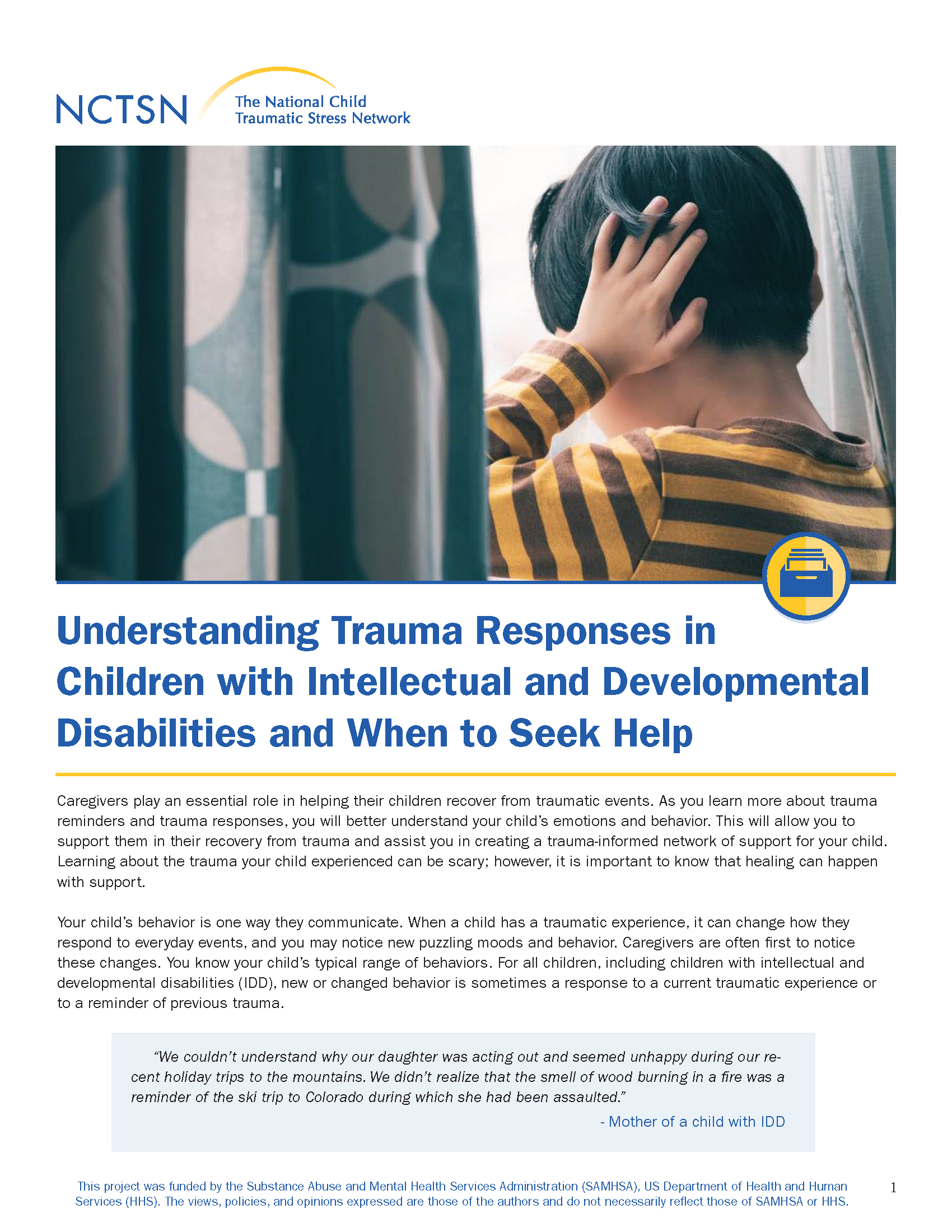 NCTSN The National Child Traumatic Stress Network

Understanding Trauma Responses in Children with Intellectual and Developmental Disabilities and When to Seek Help

Caregivers play an essential role in helping their children recover from traumatic events. As you learn more about trauma reminders and trauma responses, you will better understand your child's emotions and behavior. This will allow you to support them in their recovery from trauma and assist you in creating a trauma-informed network of support for your child. Learning about the trauma your child experienced can be scary; however, it is important to know that healing can happen with support.

Your child's behavior is one way they communicate. When a child has a traumatic experience, it can change how they respond to everyday events, and you may notice new puzzling moods and behavior. Caregivers are often first to notice these changes. You know your child's typical range of behaviors. For all children, including children with intellectual and developmental disabilities (IDD), new or changed behavior is sometimes a response to a current traumatic experience or to a reminder of previous trauma.

"We couldn't understand why our daughter was acting out and seemed unhappy during our recent holiday trips to the mountains. We didn't realize that the smell of wood burning in a fire was a reminder of the ski trip to Colorado during which she had been assaulted."

- Mother of a child with IDD

This project was funded by the Substance Abuse and Mental Health Services Administration (SAMHSA), US Department of Health and Human Services (HHS). The views, policies, and opinions expressed are those of the authors and do not necessarily reflect those of SAMHSA or HHS.

1